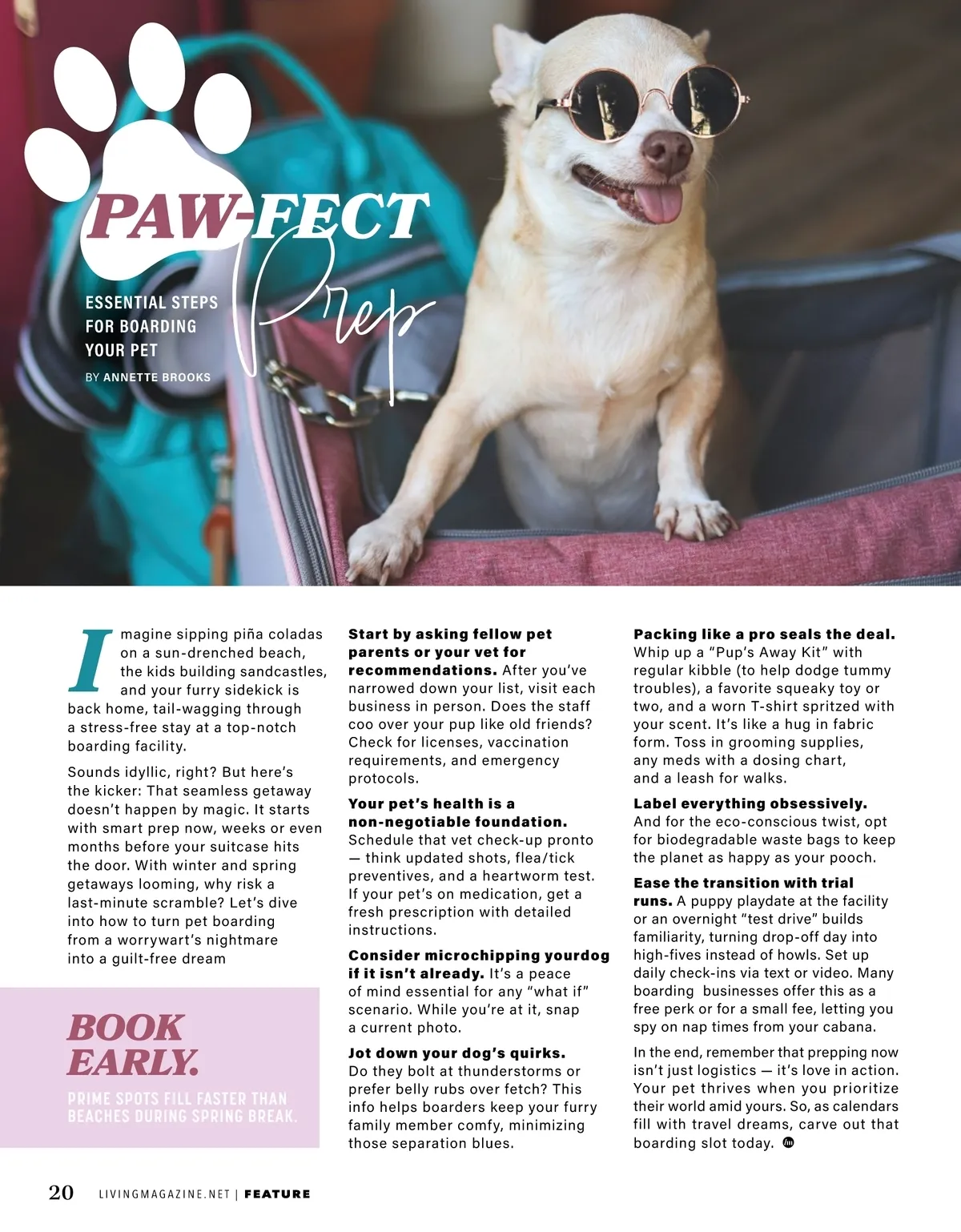 PAW-FECT Prep

ESSENTIAL STEPS FOR BOARDING YOUR PET

BY ANNETTE BROOKS

Imagine sipping piña coladas on a sun-drenched beach, the kids building sandcastles, and your furry sidekick is back home, tail-wagging through a stress-free stay at a top-notch boarding facility.

Sounds idyllic, right? But here's the kicker: That seamless getaway doesn't happen by magic. It starts with smart prep now, weeks or even months before your suitcase hits the door. With winter and spring getaways looming, why risk a last-minute scramble? Let's dive into how to turn pet boarding from a worrywart's nightmare into a guilt-free dream

BOOK EARLY.

PRIME SPOTS FILL FASTER THAN BEACHES DURING SPRING BREAK.

Start by asking fellow pet parents or your vet for recommendations. After you've narrowed down your list, visit each business in person. Does the staff coo over your pup like old friends? Check for licenses, vaccination requirements, and emergency protocols.

Your pet's health is a non-negotiable foundation. Schedule that vet check-up pronto — think updated shots, flea/tick preventives, and a heartworm test. If your pet's on medication, get a fresh prescription with detailed instructions.

Consider microchipping yourdog if it isn't already. It's a peace of mind essential for any "what if" scenario. While you're at it, snap a current photo.

Jot down your dog's quirks. Do they bolt at thunderstorms or prefer belly rubs over fetch? This info helps boarders keep your furry family member comfy, minimizing those separation blues.

Packing like a pro seals the deal. Whip up a "Pup's Away Kit" with regular kibble (to help dodge tummy troubles), a favorite squeaky toy or two, and a worn T-shirt spritzed with your scent. It's like a hug in fabric form. Toss in grooming supplies, any meds with a dosing chart, and a leash for walks.

Label everything obsessively. And for the eco-conscious twist, opt for biodegradable waste bags to keep the planet as happy as your pooch.

Ease the transition with trial runs. A puppy playdate at the facility or an overnight "test drive" builds familiarity, turning drop-off day into high-fives instead of howls. Set up daily check-ins via text or video. Many boarding businesses offer this as a free perk or for a small fee, letting you spy on nap times from your cabana.

In the end, remember that prepping now isn't just logistics — it's love in action. Your pet thrives when you prioritize their world amid yours. So, as calendars fill with travel dreams, carve out that boarding slot today.

20 LIVINGMAGAZINE.NET | FEATURE